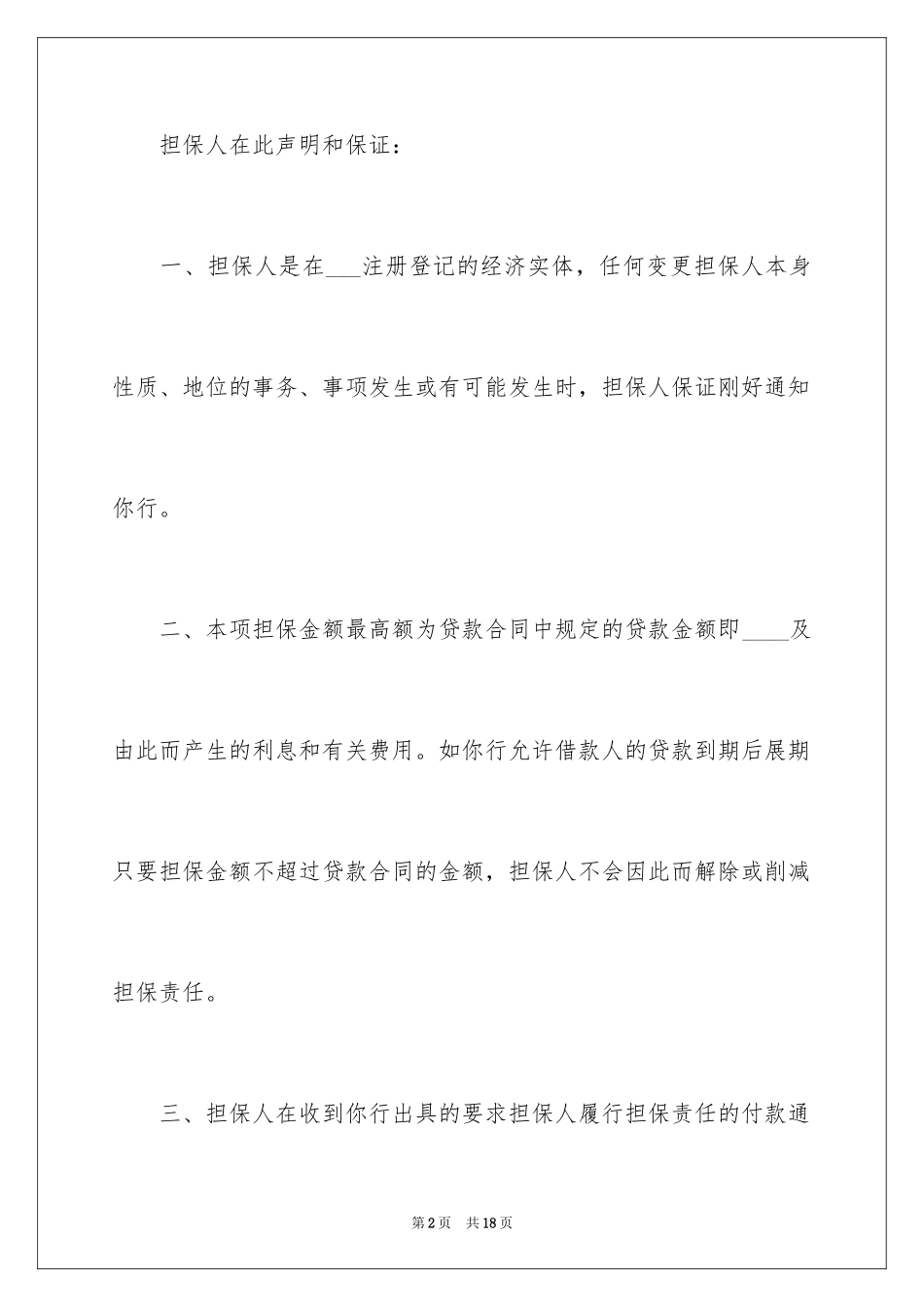 担保人在此声明和保证：

一、担保人是在___注册登记的经济实体，任何变更担保人本身性质、地位的事务、事项发生或有可能发生时，担保人保证刚好通知你行。

二、本项担保金额最高额为贷款合同中规定的贷款金额即____及由此而产生的利息和有关费用。如你行允许借款人的贷款到期后展期只要担保金额不超过贷款合同的金额，担保人不会因此而解除或削减担保责任。

三、担保人在收到你行出具的要求担保人履行担保责任的付款通

第2页 共18页